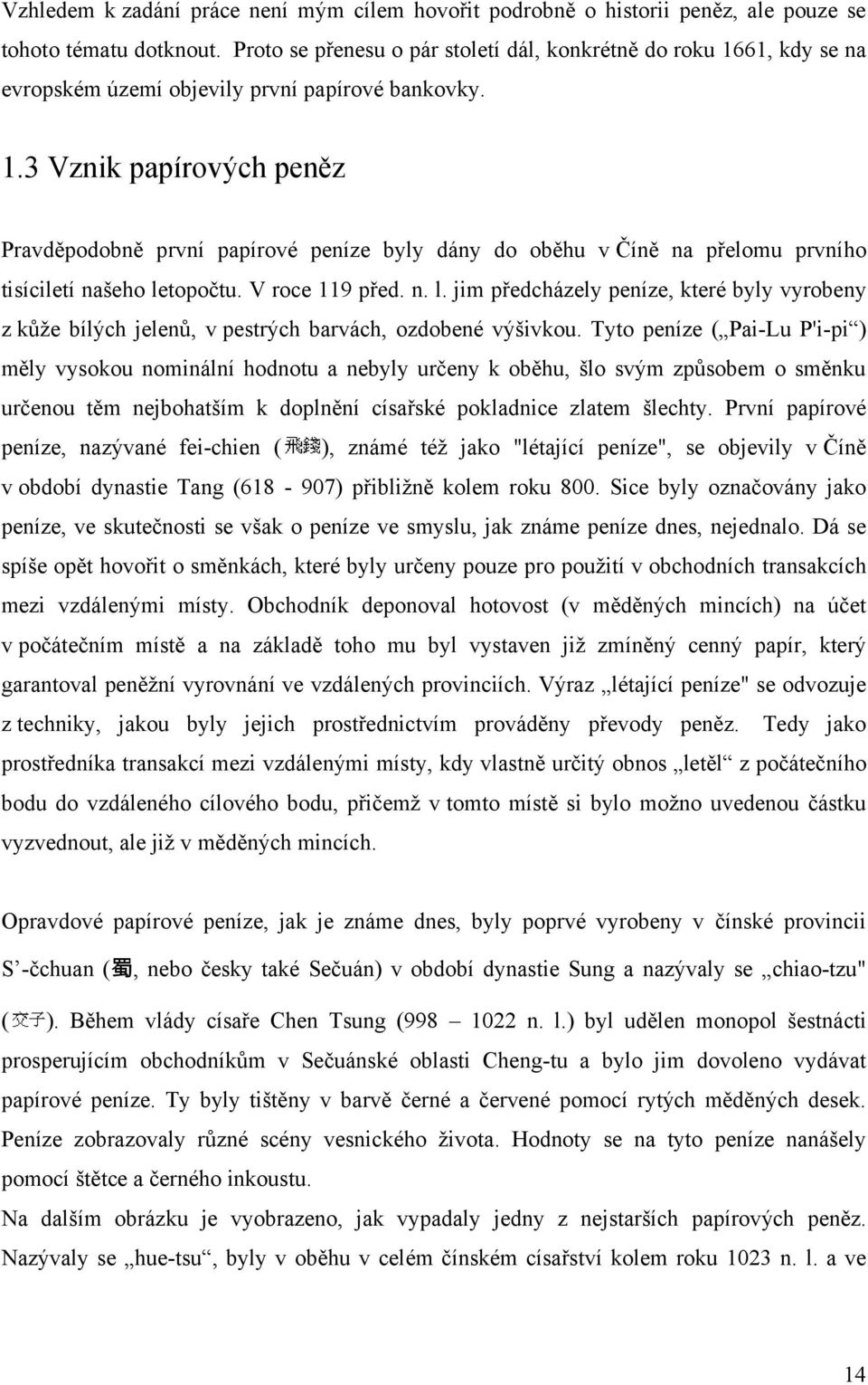 Vzhledem k zadání práce není mým cílem hovořit podrobně o historii peněz, ale pouze se tohoto tématu dotknout. Proto se přenesu o pár století dál, konkrétně do roku 1661, kdy se na evropském území objevily první papírové bankovky.

1.3 Vznik papírových peněz

Pravděpodobně první papírové peníze byly dány do oběhu v Číně na přelomu prvního tisíciletí našeho letopočtu. V roce 119 před. n. l. jim předcházely peníze, které byly vyrobeny z kůže bílých jelenů, v pestrých barvách, ozdobené výšivkou. Tyto peníze („Pai-Lu P'i-pi“) měly vysokou nominální hodnotu a nebyly určeny k oběhu, šlo svým způsobem o směnku určenou těm nejbohatším k doplnění císařské pokladnice zlatem šlechty. První papírové peníze, nazývané fei-chien (飛錢), známé též jako "létající peníze", se objevily v Číně v období dynastie Tang (618 - 907) přibližně kolem roku 800. Sice byly označovány jako peníze, ve skutečnosti se však o peníze ve smyslu, jak známe peníze dnes, nejednalo. Dá se spíše opět hovořit o směnkách, které byly určeny pouze pro použití v obchodních transakcích mezi vzdálenými místy. Obchodník deponoval hotovost (v měděných mincích) na účet v počátečním místě a na základě toho mu byl vystaven již zmíněný cenný papír, který garantoval peněžní vyrovnání ve vzdálených provinciích. Výraz „létající peníze" se odvozuje z techniky, jakou byly jejich prostřednictvím prováděny převody peněz. Tedy jako prostředníka transakcí mezi vzdálenými místy, kdy vlastně určitý obnos „letěl“ z počátečního bodu do vzdáleného cílového bodu, přičemž v tomto místě si bylo možno uvedenou částku vyzvednout, ale již v měděných mincích.

Opravdové papírové peníze, jak je známe dnes, byly poprvé vyrobeny v čínské provincii S’-čchuan (蜀, nebo česky také Sečuán) v období dynastie Sung a nazývaly se „chiao-tzu" (交子). Během vlády císaře Chen Tsung (998 – 1022 n. l.) byl udělen monopol šestnácti prosperujícím obchodníkům v Sečuánské oblasti Cheng-tu a bylo jim dovoleno vydávat papírové peníze. Ty byly tištěny v barvě černé a červené pomocí rytých měděných desek. Peníze zobrazovaly různé scény vesnického života. Hodnoty se na tyto peníze nanášely pomocí štětce a černého inkoustu.
Na dalším obrázku je vyobrazeno, jak vypadaly jedny z nejstarších papírových peněz. Nazývaly se „hue-tsu“, byly v oběhu v celém čínském císařství kolem roku 1023 n. l. a ve

14